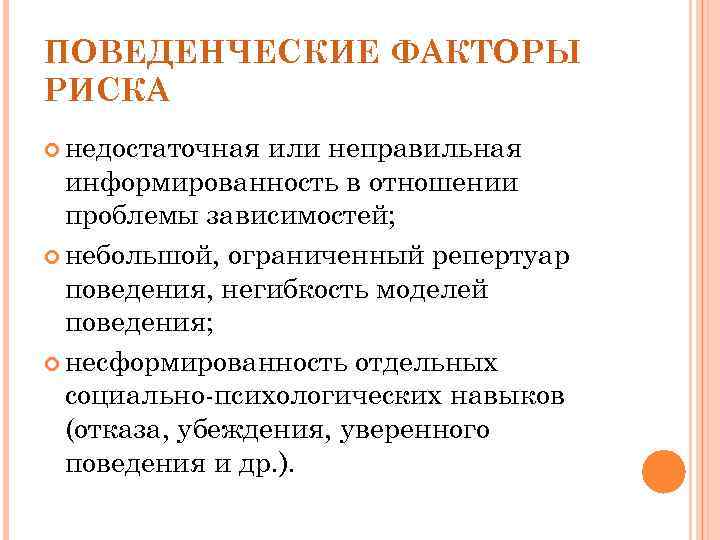 ПОВЕДЕНЧЕСКИЕ ФАКТОРЫ РИСКА

недостаточная или неправильная информированность в отношении проблемы зависимостей;

небольшой, ограниченный репертуар поведения, негибкость моделей поведения;

несформированность отдельных социально-психологических навыков (отказа, убеждения, уверенного поведения и др.).